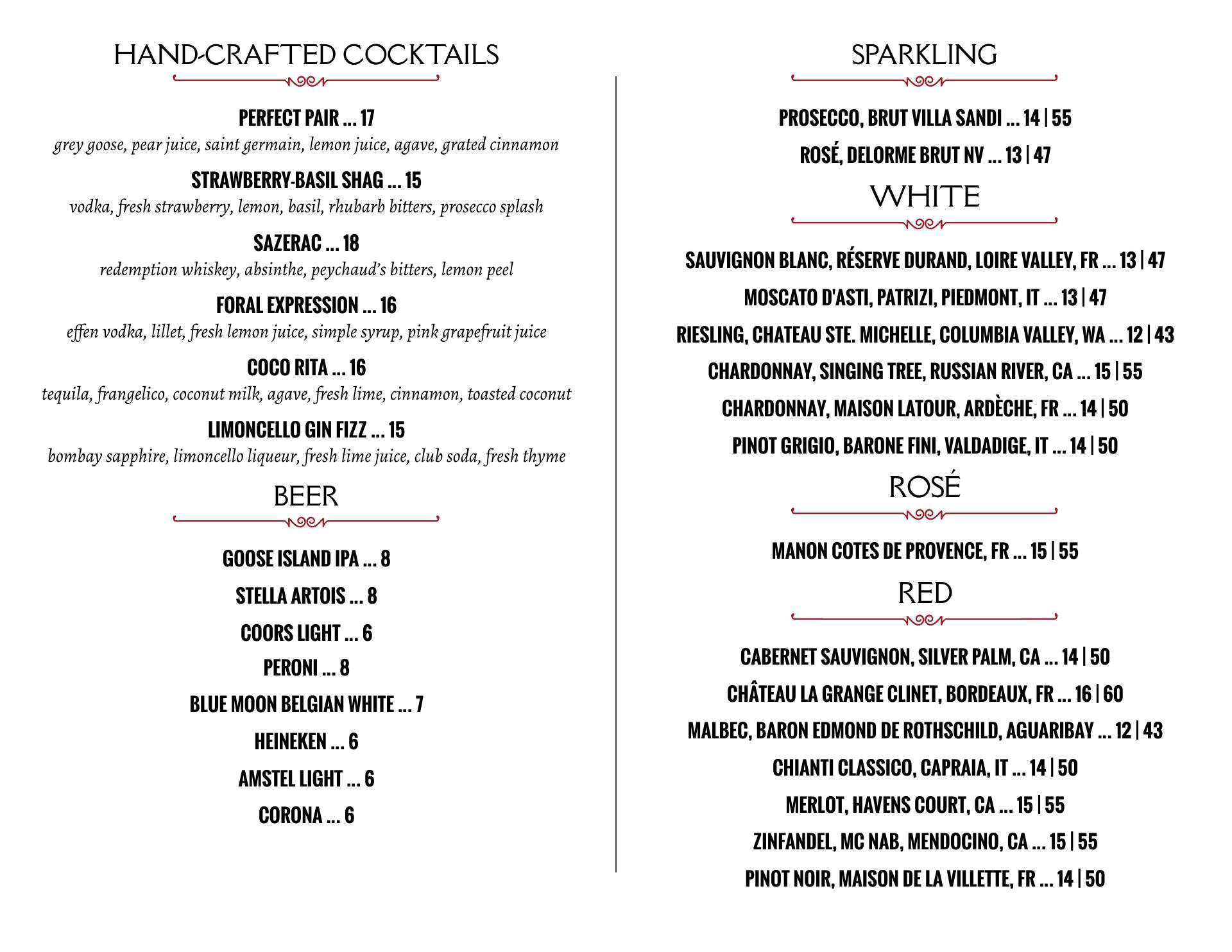 HAND-CRAFTED COCKTAILS

PERFECT PAIR ... 17
grey goose, pear juice, saint germain, lemon juice, agave, grated cinnamon

STRAWBERRY-BASIL SHAG ... 15
vodka, fresh strawberry, lemon, basil, rhubarb bitters, prosecco splash

SAZERAC ... 18
redemption whiskey, absinthe, peychaud's bitters, lemon peel

FORAL EXPRESSION ... 16
effen vodka, lillet, fresh lemon juice, simple syrup, pink grapefruit juice

COCO RITA ... 16
tequila, frangelico, coconut milk, agave, fresh lime, cinnamon, toasted coconut

LIMONCELLO GIN FIZZ ... 15
bombay sapphire, limoncello liqueur, fresh lime juice, club soda, fresh thyme

BEER

GOOSE ISLAND IPA ... 8

STELLA ARTOIS ... 8

COORS LIGHT ... 6

PERONI ... 8

BLUE MOON BELGIAN WHITE ... 7

HEINEKEN ... 6

AMSTEL LIGHT ... 6

CORONA ... 6

SPARKLING

PROSECCO, BRUT VILLA SANDI ... 14 | 55

ROSÉ, DELORME BRUT NV ... 13 | 47

WHITE

SAUVIGNON BLANC, RÉSERVE DURAND, LOIRE VALLEY, FR ... 13 | 47

MOSCATO D'ASTI, PATRIZI, PIEDMONT, IT ... 13 | 47

RIESLING, CHATEAU STE. MICHELLE, COLUMBIA VALLEY, WA ... 12 | 43

CHARDONNAY, SINGING TREE, RUSSIAN RIVER, CA ... 15 | 55

CHARDONNAY, MAISON LATOUR, ARDÈCHE, FR ... 14 | 50

PINOT GRIGIO, BARONE FINI, VALDADIGE, IT ... 14 | 50

ROSÉ

MANON COTES DE PROVENCE, FR ... 15 | 55

RED

CABERNET SAUVIGNON, SILVER PALM, CA ... 14 | 50

CHÂTEAU LA GRANGE CLINET, BORDEAUX, FR ... 16 | 60

MALBEC, BARON EDMOND DE ROTHSCHILD, AGUARIBAY ... 12 | 43

CHIANTI CLASSICO, CAPRAIA, IT ... 14 | 50

MERLOT, HAVENS COURT, CA ... 15 | 55

ZINFANDEL, MC NAB, MENDOCINO, CA ... 15 | 55

PINOT NOIR, MAISON DE LA VILLETTE, FR ... 14 | 50